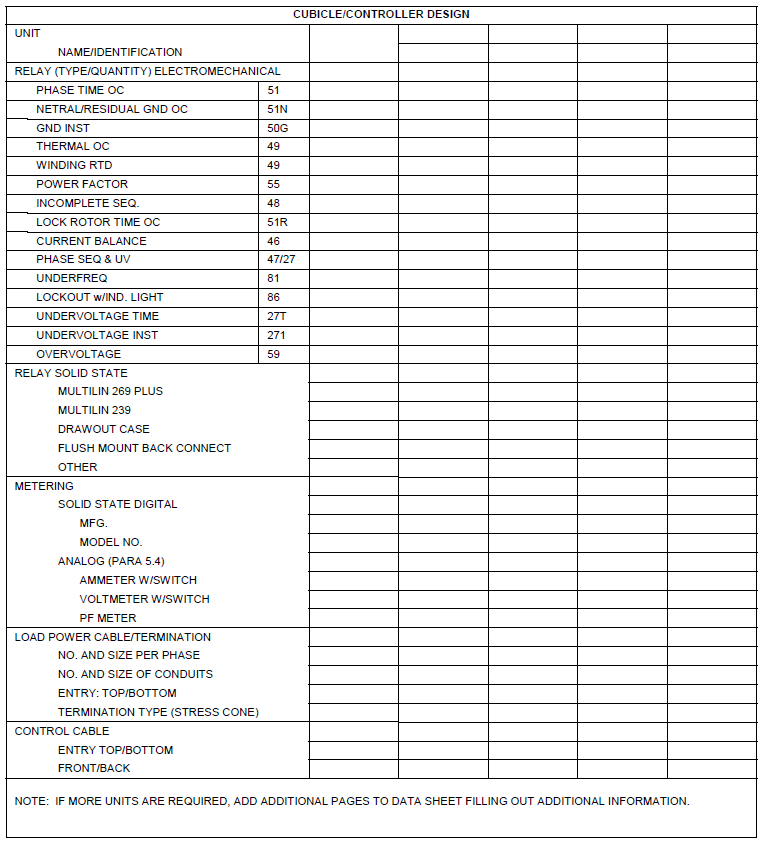 | CUBICLE/CONTROLLER DESIGN | | | | | | |
|---|---|---|---|---|---|---|
| UNIT | | | | | | |
| NAME/IDENTIFICATION | | | | | | |
| RELAY (TYPE/QUANTITY) ELECTROMECHANICAL | | | | | | |
| PHASE TIME OC | 51 | | | | | |
| NETRAL/RESIDUAL GND OC | 51N | | | | | |
| GND INST | 50G | | | | | |
| THERMAL OC | 49 | | | | | |
| WINDING RTD | 49 | | | | | |
| POWER FACTOR | 55 | | | | | |
| INCOMPLETE SEQ. | 48 | | | | | |
| LOCK ROTOR TIME OC | 51R | | | | | |
| CURRENT BALANCE | 46 | | | | | |
| PHASE SEQ & UV | 47/27 | | | | | |
| UNDERFREQ | 81 | | | | | |
| LOCKOUT w/IND. LIGHT | 86 | | | | | |
| UNDERVOLTAGE TIME | 27T | | | | | |
| UNDERVOLTAGE INST | 271 | | | | | |
| OVERVOLTAGE | 59 | | | | | |
| RELAY SOLID STATE | | | | | | |
| MULTILIN 269 PLUS | | | | | | |
| MULTILIN 239 | | | | | | |
| DRAWOUT CASE | | | | | | |
| FLUSH MOUNT BACK CONNECT | | | | | | |
| OTHER | | | | | | |
| METERING | | | | | | |
| SOLID STATE DIGITAL | | | | | | |
| MFG. | | | | | | |
| MODEL NO. | | | | | | |
| ANALOG (PARA 5.4) | | | | | | |
| AMMETER W/SWITCH | | | | | | |
| VOLTMETER W/SWITCH | | | | | | |
| PF METER | | | | | | |
| LOAD POWER CABLE/TERMINATION | | | | | | |
| NO. AND SIZE PER PHASE | | | | | | |
| NO. AND SIZE OF CONDUITS | | | | | | |
| ENTRY: TOP/BOTTOM | | | | | | |
| TERMINATION TYPE (STRESS CONE) | | | | | | |
| CONTROL CABLE | | | | | | |
| ENTRY TOP/BOTTOM | | | | | | |
| FRONT/BACK | | | | | | |

NOTE: IF MORE UNITS ARE REQUIRED, ADD ADDITIONAL PAGES TO DATA SHEET FILLING OUT ADDITIONAL INFORMATION.